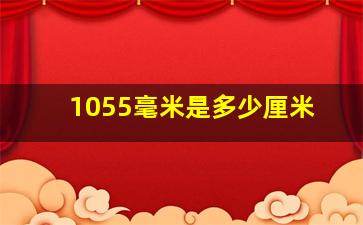 1055毫米是多少厘米